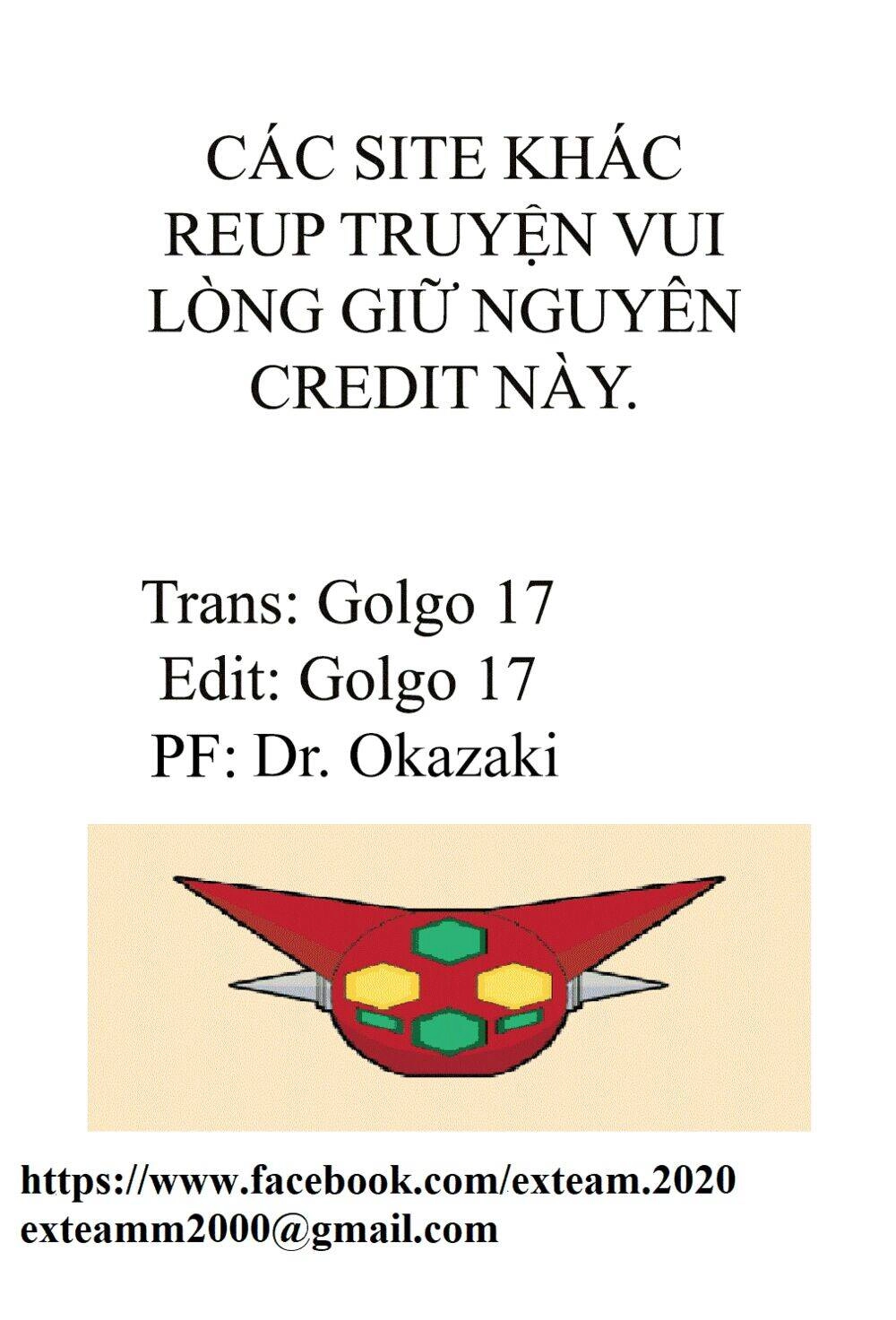 CÁC SITE KHÁC REUP TRUYỆN VUI LÒNG GIỮ NGUYÊN CREDIT NÀY.

Trans: Golgo 17
Edit: Golgo 17
PF: Dr. Okazaki

https://www.facebook.com/exteam.2020
exteamm2000@gmail.com